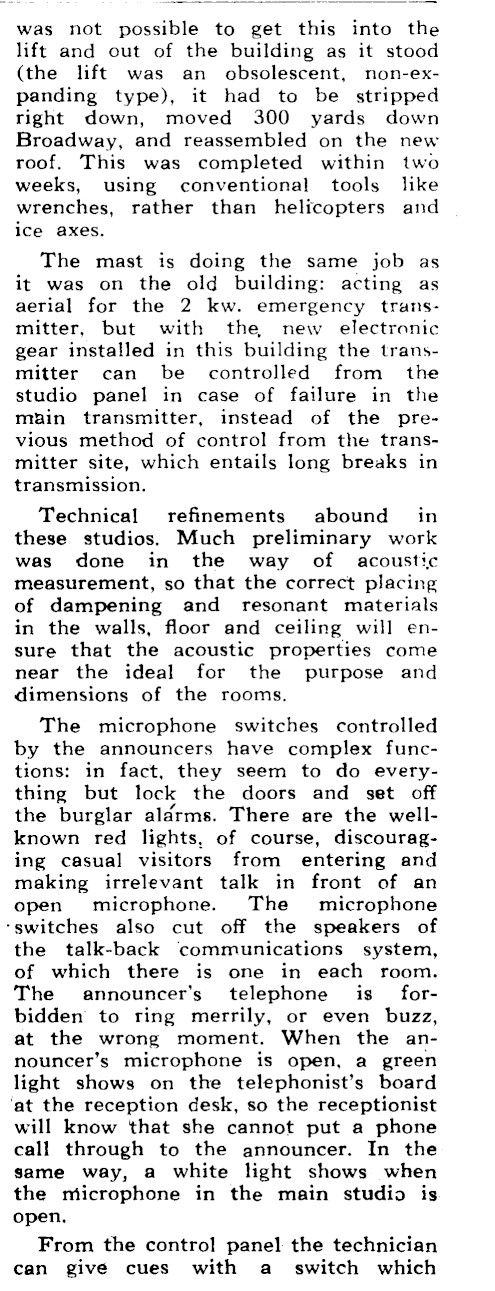 was not possible to get this into the lift and out of the building as it stood (the lift was an obsolescent, non-expanding type), it had to be stripped right down, moved 300 yards down Broadway, and reassembled on the new roof. This was completed within two weeks, using conventional tools like wrenches, rather than helicopters and ice axes.

The mast is doing the same job as it was on the old building: acting as aerial for the 2 kw. emergency transmitter, but with the new electronic gear installed in this building the transmitter can be controlled from the studio panel in case of failure in the main transmitter, instead of the previous method of control from the transmitter site, which entails long breaks in transmission.

Technical refinements abound in these studios. Much preliminary work was done in the way of acoustic measurement, so that the correct placing of dampening and resonant materials in the walls, floor and ceiling will ensure that the acoustic properties come near the ideal for the purpose and dimensions of the rooms.

The microphone switches controlled by the announcers have complex functions: in fact, they seem to do everything but lock the doors and set off the burglar alarms. There are the well-known red lights, of course, discouraging casual visitors from entering and making irrelevant talk in front of an open microphone. The microphone switches also cut off the speakers of the talk-back communications system, of which there is one in each room. The announcer's telephone is forbidden to ring merrily, or even buzz, at the wrong moment. When the announcer's microphone is open, a green light shows on the telephonist's board at the reception desk, so the receptionist will know that she cannot put a phone call through to the announcer. In the same way, a white light shows when the microphone in the main studio is open.

From the control panel the technician can give cues with a switch which